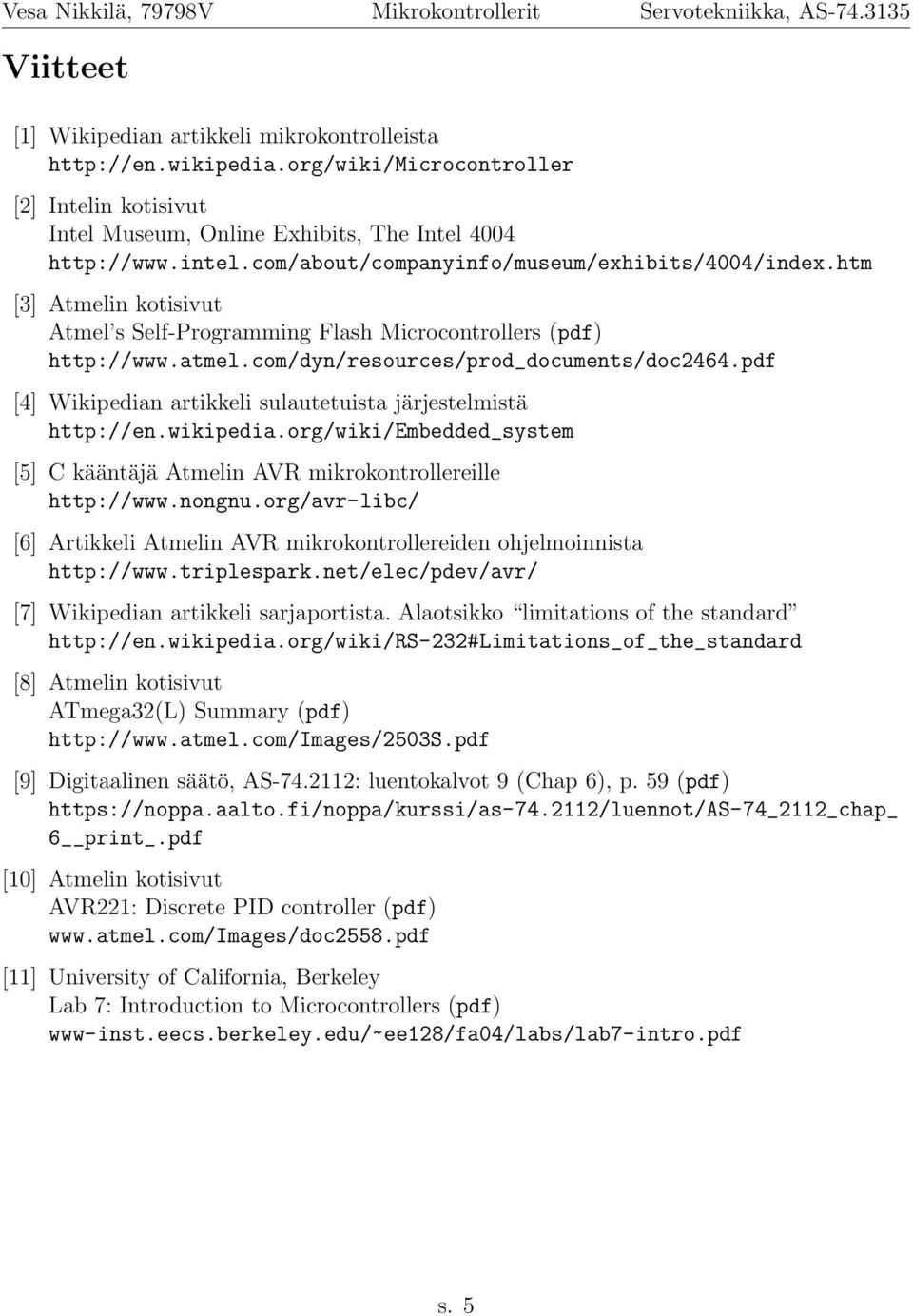 Vesa Nikkilä, 79798V Mikrokontrollerit Servotekniikka, AS-74.3135

Viitteet

[1] Wikipedian artikkeli mikrokontrolleista
http://en.wikipedia.org/wiki/Microcontroller

[2] Intelin kotisivut
Intel Museum, Online Exhibits, The Intel 4004
http://www.intel.com/about/companyinfo/museum/exhibits/4004/index.htm

[3] Atmelin kotisivut
Atmel's Self-Programming Flash Microcontrollers (pdf)
http://www.atmel.com/dyn/resources/prod_documents/doc2464.pdf

[4] Wikipedian artikkeli sulautetuista järjestelmistä
http://en.wikipedia.org/wiki/Embedded_system

[5] C kääntäjä Atmelin AVR mikrokontrollereille
http://www.nongnu.org/avr-libc/

[6] Artikkeli Atmelin AVR mikrokontrollereiden ohjelmoinnista
http://www.triplespark.net/elec/pdev/avr/

[7] Wikipedian artikkeli sarjaportista. Alaotsikko "limitations of the standard"
http://en.wikipedia.org/wiki/RS-232#Limitations_of_the_standard

[8] Atmelin kotisivut
ATmega32(L) Summary (pdf)
http://www.atmel.com/Images/2503S.pdf

[9] Digitaalinen säätö, AS-74.2112: luentokalvot 9 (Chap 6), p. 59 (pdf)
https://noppa.aalto.fi/noppa/kurssi/as-74.2112/luennot/AS-74_2112_chap_6__print_.pdf

[10] Atmelin kotisivut
AVR221: Discrete PID controller (pdf)
www.atmel.com/Images/doc2558.pdf

[11] University of California, Berkeley
Lab 7: Introduction to Microcontrollers (pdf)
www-inst.eecs.berkeley.edu/~ee128/fa04/labs/lab7-intro.pdf

s. 5